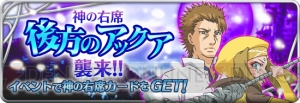 神の右席
後方のアックア
襲来!!
イベントで神の右席カードをGET!
DENGEKI ONLINE